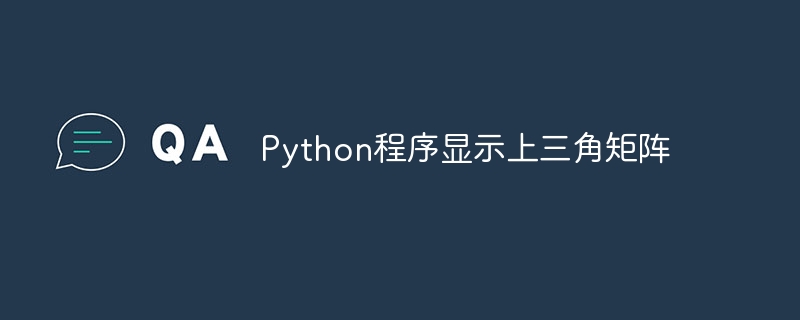 QA Python程序显示上三角矩阵